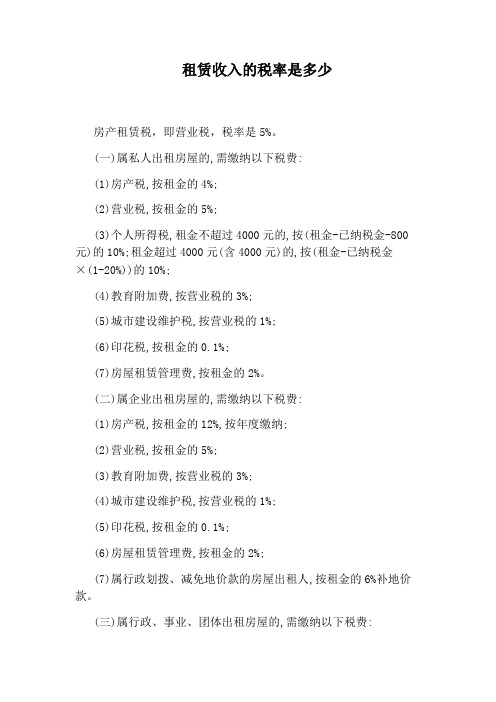 租赁收入的税率是多少

房产租赁税，即营业税，税率是 5%。

(一)属私人出租房屋的,需缴纳以下税费:

(1)房产税,按租金的 4%;

(2)营业税,按租金的 5%;

(3)个人所得税,租金不超过 4000 元的,按(租金-已纳税金-800 元)的 10%;租金超过 4000 元(含 4000 元)的,按(租金-已纳税金×(1-20%))的 10%;

(4)教育附加费,按营业税的 3%;

(5)城市建设维护税,按营业税的 1%;

(6)印花税,按租金的 0.1%;

(7)房屋租赁管理费,按租金的 2%。

(二)属企业出租房屋的,需缴纳以下税费:

(1)房产税,按租金的 12%,按年度缴纳;

(2)营业税,按租金的 5%;

(3)教育附加费,按营业税的 3%;

(4)城市建设维护税,按营业税的 1%;

(5)印花税,按租金的 0.1%;

(6)房屋租赁管理费,按租金的 2%;

(7)属行政划拨、减免地价款的房屋出租人,按租金的 6%补地价款。

(三)属行政、事业、团体出租房屋的,需缴纳以下税费: